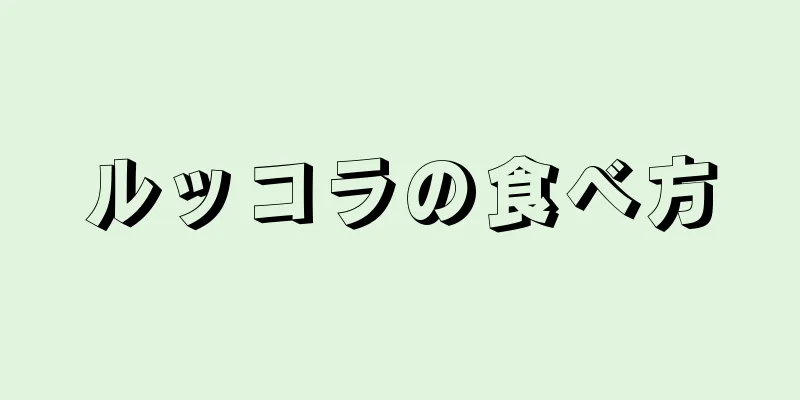 ルッコラの食べ方